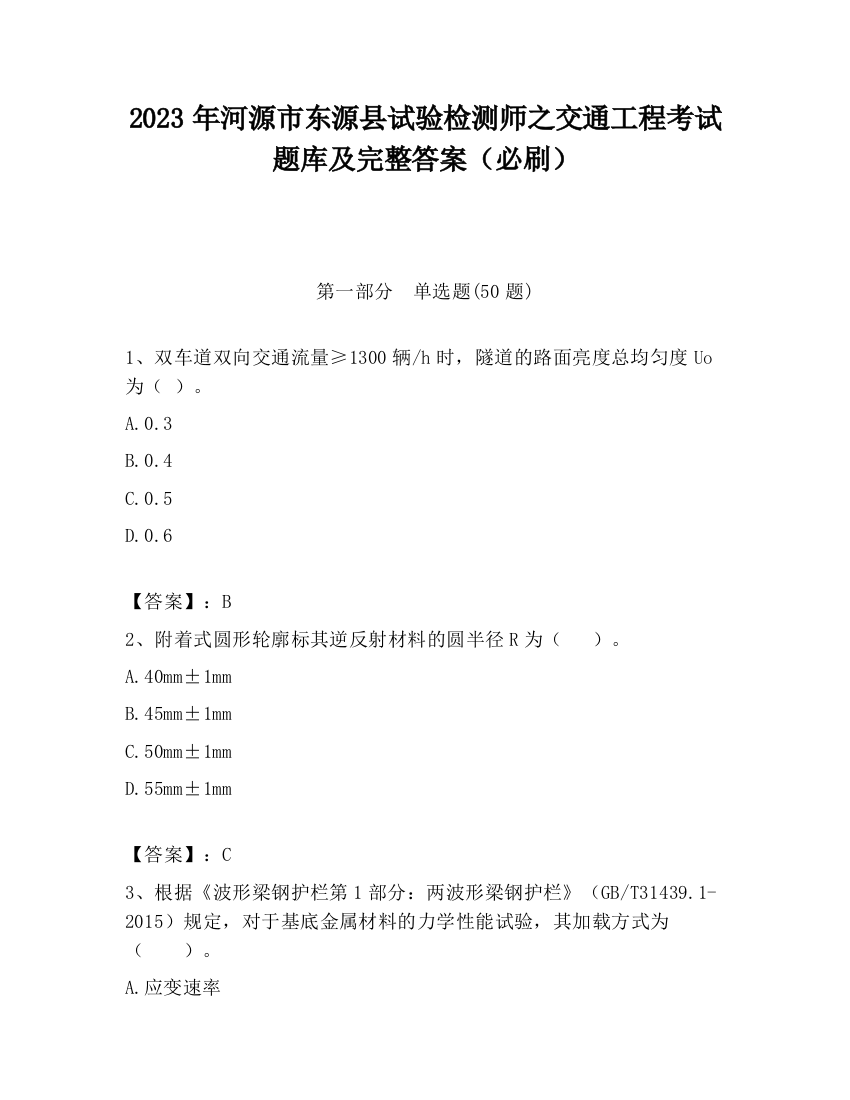 2023 年河源市东源县试验检测师之交通工程考试题库及完整答案（必刷）

第一部分　单选题(50 题)

1、双车道双向交通流量≥1300 辆/h 时，隧道的路面亮度总均匀度 Uo 为（ ）。

A.0.3

B.0.4

C.0.5

D.0.6

【答案】：B

2、附着式圆形轮廓标其逆反射材料的圆半径 R 为（　　）。

A.40mm±1mm

B.45mm±1mm

C.50mm±1mm

D.55mm±1mm

【答案】：C

3、根据《波形梁钢护栏第 1 部分：两波形梁钢护栏》（GB/T31439.1-2015）规定，对于基底金属材料的力学性能试验，其加载方式为（　　）。

A.应变速率